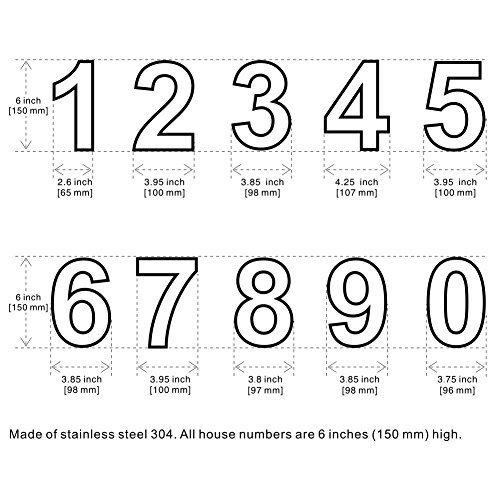 6 inch
[150 mm]

1 2 3 4 5

2.6 inch
[65 mm]

3.95 inch
[100 mm]

3.85 inch
[98 mm]

4.25 inch
[107 mm]

3.95 inch
[100 mm]

6 inch
[150 mm]

6 7 8 9 0

3.85 inch
[98 mm]

3.95 inch
[100 mm]

3.8 inch
[97 mm]

3.85 inch
[98 mm]

3.75 inch
[96 mm]

Made of stainless steel 304. All house numbers are 6 inches (150 mm) high.